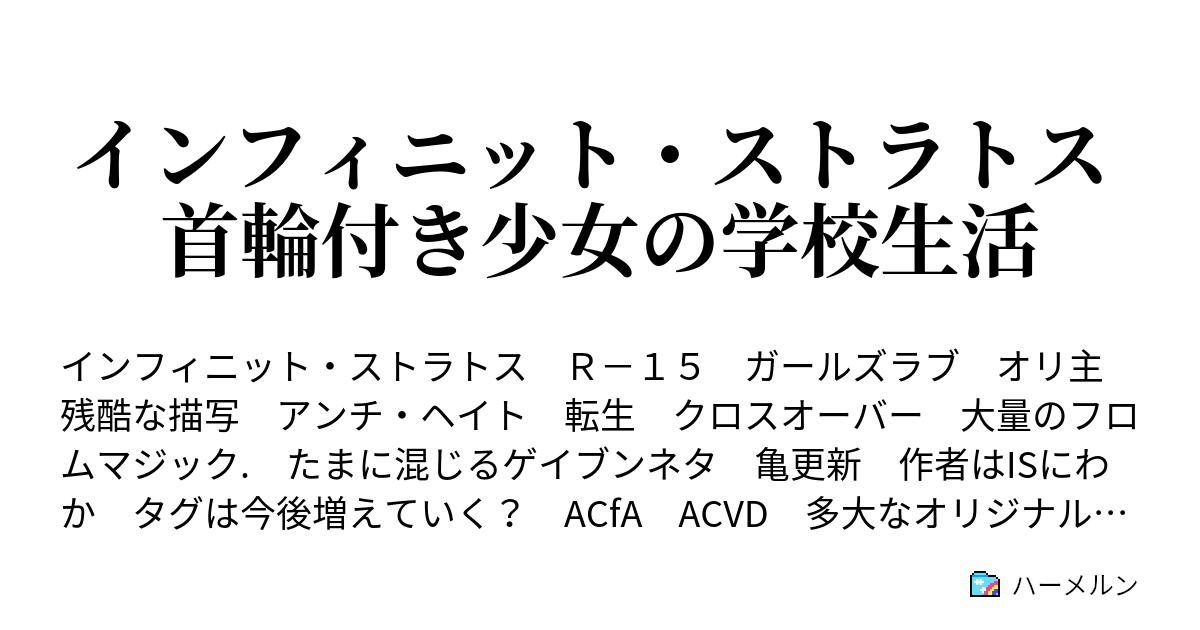 インフィニット・ストラトス
首輪付き少女の学校生活

インフィニット・ストラトス　Ｒ－１５　ガールズラブ　オリ主　残酷な描写　アンチ・ヘイト　転生　クロスオーバー　大量のフロムマジック．　たまに混じるゲイブンネタ　亀更新　作者はISにわか　タグは今後増えていく？　ACfA　ACVD　多大なオリジナル…

ハーメルン